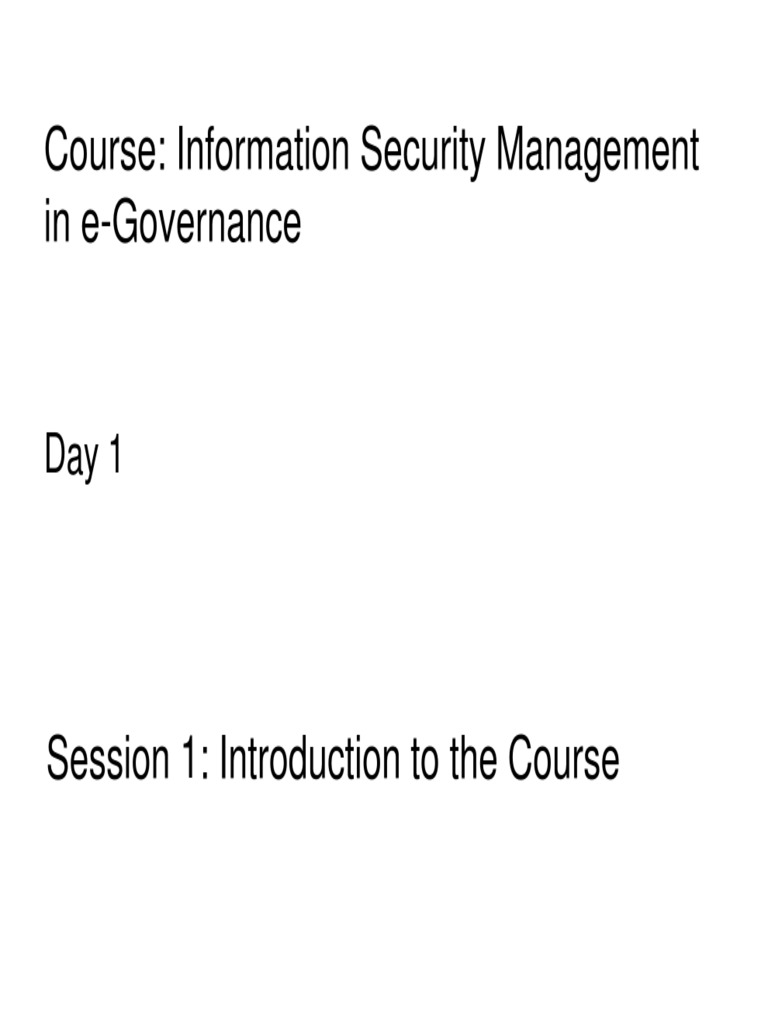 Course: Information Security Management in e-Governance

Day 1

Session 1: Introduction to the Course